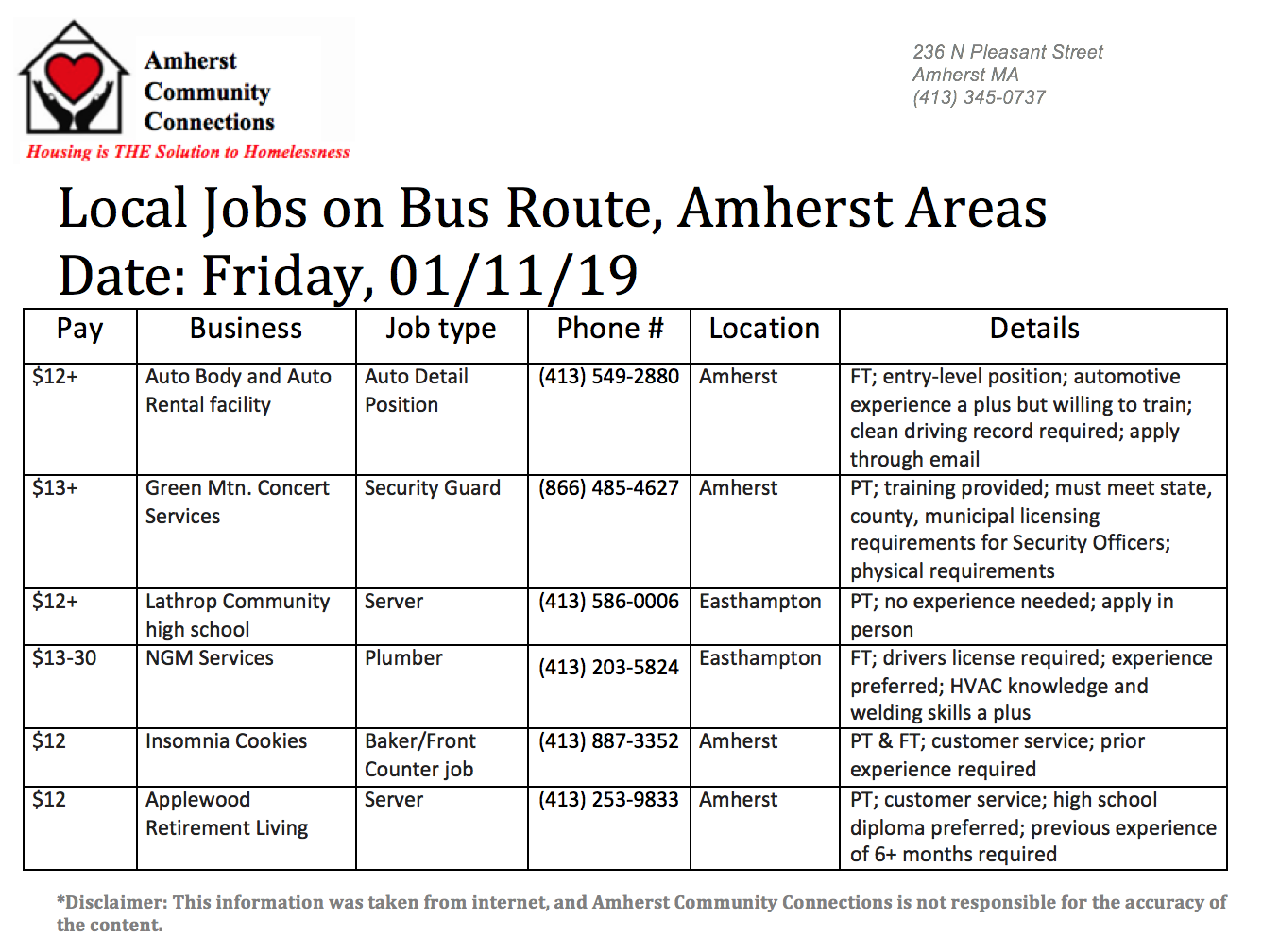 Amherst Community Connections
Housing is THE Solution to Homelessness

236 N Pleasant Street
Amherst MA
(413) 345-0737

Local Jobs on Bus Route, Amherst Areas
Date: Friday, 01/11/19

| Pay | Business | Job type | Phone # | Location | Details |
|---|---|---|---|---|---|
| \$12+ | Auto Body and Auto Rental facility | Auto Detail Position | (413) 549-2880 | Amherst | FT; entry-level position; automotive experience a plus but willing to train; clean driving record required; apply through email |
| \$13+ | Green Mtn. Concert Services | Security Guard | (866) 485-4627 | Amherst | PT; training provided; must meet state, county, municipal licensing requirements for Security Officers; physical requirements |
| \$12+ | Lathrop Community high school | Server | (413) 586-0006 | Easthampton | PT; no experience needed; apply in person |
| \$13-30 | NGM Services | Plumber | (413) 203-5824 | Easthampton | FT; drivers license required; experience preferred; HVAC knowledge and welding skills a plus |
| \$12 | Insomnia Cookies | Baker/Front Counter job | (413) 887-3352 | Amherst | PT & FT; customer service; prior experience required |
| \$12 | Applewood Retirement Living | Server | (413) 253-9833 | Amherst | PT; customer service; high school diploma preferred; previous experience of 6+ months required |

*Disclaimer: This information was taken from internet, and Amherst Community Connections is not responsible for the accuracy of the content.